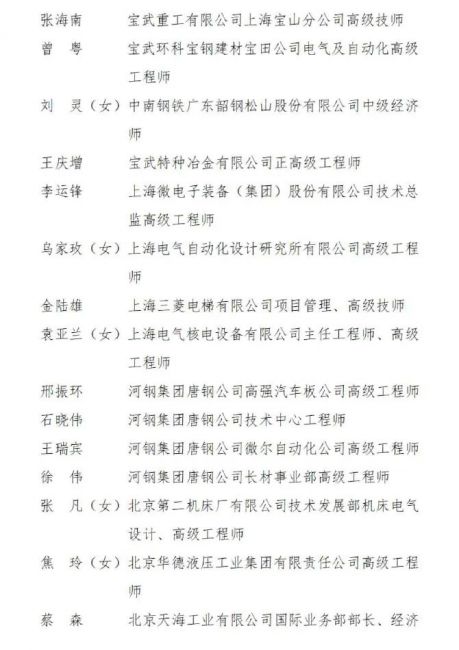 张海南　宝武重工有限公司上海宝山分公司高级技师
曾　粤　宝武环科宝钢建材宝田公司电气及自动化高级工程师
刘　灵（女）中南钢铁广东韶钢松山股份有限公司中级经济师
王庆增　宝武特种冶金有限公司正高级工程师
李运锋　上海微电子装备（集团）股份有限公司技术总监高级工程师
乌家玫（女）上海电气自动化设计研究所有限公司高级工程师
金陆雄　上海三菱电梯有限公司项目管理、高级技师
袁亚兰（女）上海电气核电设备有限公司主任工程师、高级工程师
邢振环　河钢集团唐钢公司高强汽车板公司高级工程师
石晓伟　河钢集团唐钢公司技术中心工程师
王瑞宾　河钢集团唐钢公司微尔自动化公司高级工程师
徐　伟　河钢集团唐钢公司长材事业部高级工程师
张　凡（女）北京第二机床厂有限公司技术发展部机床电气设计、高级工程师
焦　玲（女）北京华德液压工业集团有限责任公司高级工程师
蔡　森　北京天海工业有限公司国际业务部部长、经济